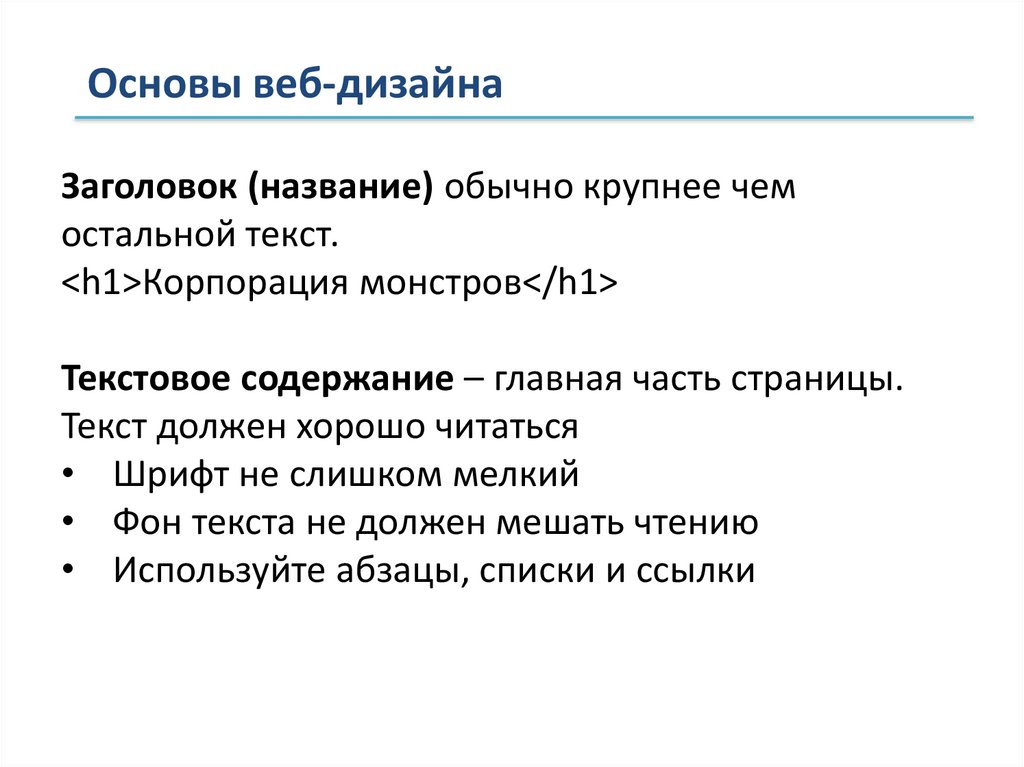 Основы веб-дизайна

Заголовок (название) обычно крупнее чем остальной текст.
<h1>Корпорация монстров</h1>

Текстовое содержание – главная часть страницы. Текст должен хорошо читаться
• Шрифт не слишком мелкий
• Фон текста не должен мешать чтению
• Используйте абзацы, списки и ссылки